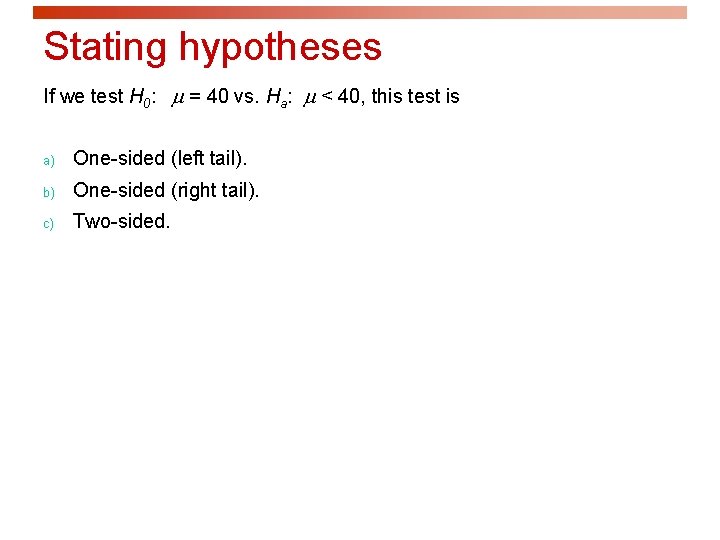 Stating hypotheses

If we test $H_0$: $\mu = 40$ vs. $H_a$: $\mu < 40$, this test is

a) One-sided (left tail).
b) One-sided (right tail).
c) Two-sided.